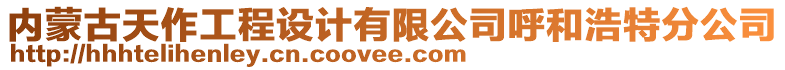 内蒙古天作工程设计有限公司呼和浩特分公司
http://hhhtelihenley.cn.coovee.com